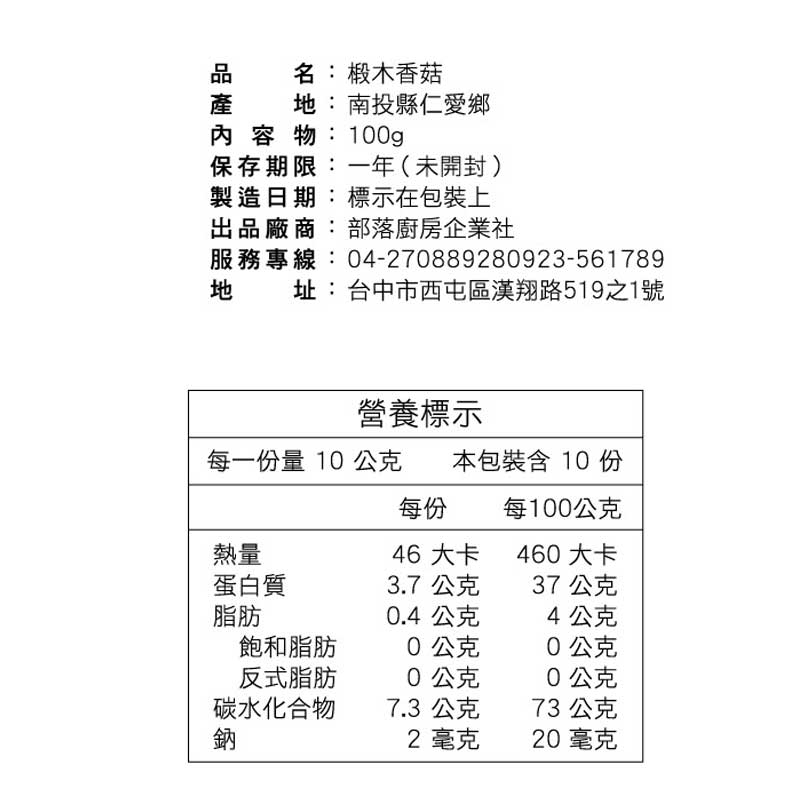 品　　名：椴木香菇
產　　地：南投縣仁愛鄉
內 容 物：100g
保存期限：一年（未開封）
製造日期：標示在包裝上
出品廠商：部落廚房企業社
服務專線：04-270889280923-561789
地　　址：台中市西屯區漢翔路519之1號

營養標示

每一份量 10 公克　　本包裝含 10 份

| | 每份 | 每100公克 |
|---|---|---|
| 熱量 | 46 大卡 | 460 大卡 |
| 蛋白質 | 3.7 公克 | 37 公克 |
| 脂肪 | 0.4 公克 | 4 公克 |
| 飽和脂肪 | 0 公克 | 0 公克 |
| 反式脂肪 | 0 公克 | 0 公克 |
| 碳水化合物 | 7.3 公克 | 73 公克 |
| 鈉 | 2 毫克 | 20 毫克 |